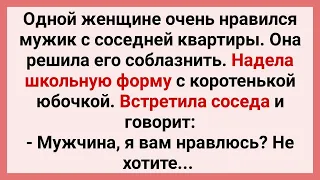 Одной женщине очень нравился мужик с соседней квартиры. Она решила его соблазнить. Надела школьную форму с коротенькой юбочкой. Встретила соседа и говорит:
- Мужчина, я вам нравлюсь? Не хотите...